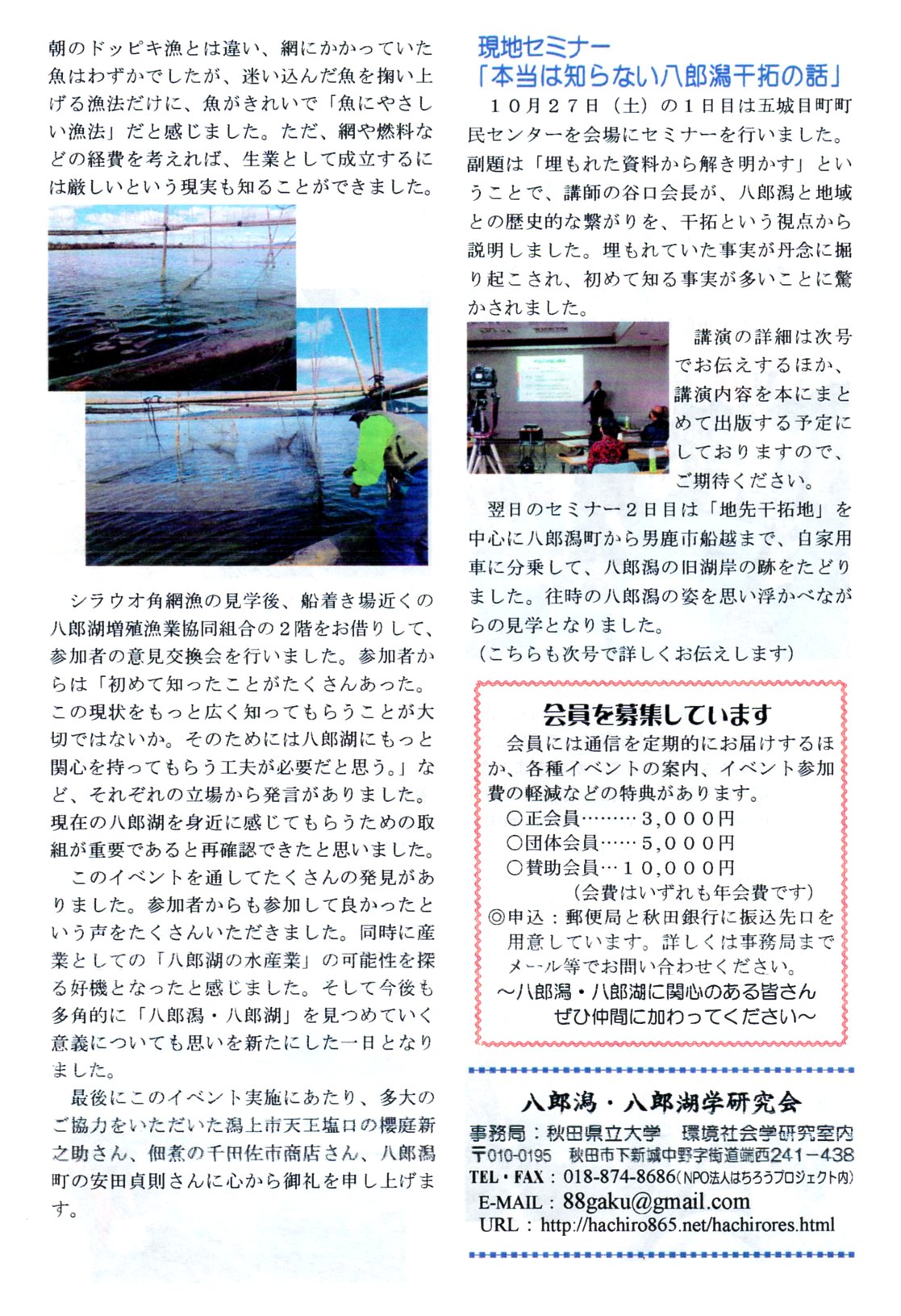 朝のドッピキ漁とは違い、網にかかっていた魚はわずかでしたが、迷い込んだ魚を掬い上げる漁法だけに、魚がきれいで「魚にやさしい漁法」だと感じました。ただ、網や燃料などの経費を考えれば、生業として成立するには厳しいという現実も知ることができました。

シラウオ角網漁の見学後、船着き場近くの八郎湖増殖漁業協同組合の２階をお借りして、参加者の意見交換会を行いました。参加者からは「初めて知ったことがたくさんあった。この現状をもっと広く知ってもらうことが大切ではないか。そのためには八郎湖にもっと関心を持ってもらう工夫が必要だと思う。」など、それぞれの立場から発言がありました。現在の八郎湖を身近に感じてもらうための取組が重要であると再確認できたと思いました。

このイベントを通してたくさんの発見がありました。参加者からも参加して良かったという声をたくさんいただきました。同時に産業としての「八郎湖の水産業」の可能性を探る好機となったと感じました。そして今後も多角的に「八郎潟・八郎湖」を見つめていく意義についても思いを新たにした一日となりました。

最後にこのイベント実施にあたり、多大のご協力をいただいた潟上市天王塩口の櫻庭新之助さん、佃煮の千田佐市商店さん、八郎潟町の安田貞則さんに心から御礼を申し上げます。

現地セミナー
「本当は知らない八郎潟干拓の話」

１０月２７日（土）の１日目は五城目町町民センターを会場にセミナーを行いました。副題は「埋もれた資料から解き明かす」ということで、講師の谷口会長が、八郎潟と地域との歴史的な繋がりを、干拓という視点から説明しました。埋もれていた事実が丹念に掘り起こされ、初めて知る事実が多いことに驚かされました。

講演の詳細は次号でお伝えするほか、講演内容を本にまとめて出版する予定にしておりますので、ご期待ください。

翌日のセミナー２日目は「地先干拓地」を中心に八郎潟町から男鹿市船越まで、自家用車に分乗して、八郎潟の旧湖岸の跡をたどりました。往時の八郎潟の姿を思い浮かべながらの見学となりました。
（こちらも次号で詳しくお伝えします）

会員を募集しています
会員には通信を定期的にお届けするほか、各種イベントの案内、イベント参加費の軽減などの特典があります。
○正会員………３,０００円
○団体会員……５,０００円
○賛助会員…１０,０００円
（会費はいずれも年会費です）
◎申込：郵便局と秋田銀行に振込先口を用意しています。詳しくは事務局までメール等でお問い合わせください。
～八郎潟・八郎湖に関心のある皆さん
ぜひ仲間に加わってください～

八郎潟・八郎湖学研究会
事務局：秋田県立大学　環境社会学研究室内
〒010-0195　秋田市下新城中野字街道端西241－438
TEL・FAX：018-874-8686（NPO法人はちろうプロジェクト内）
E-MAIL：88gaku@gmail.com
URL：http://hachiro865.net/hachirores.html